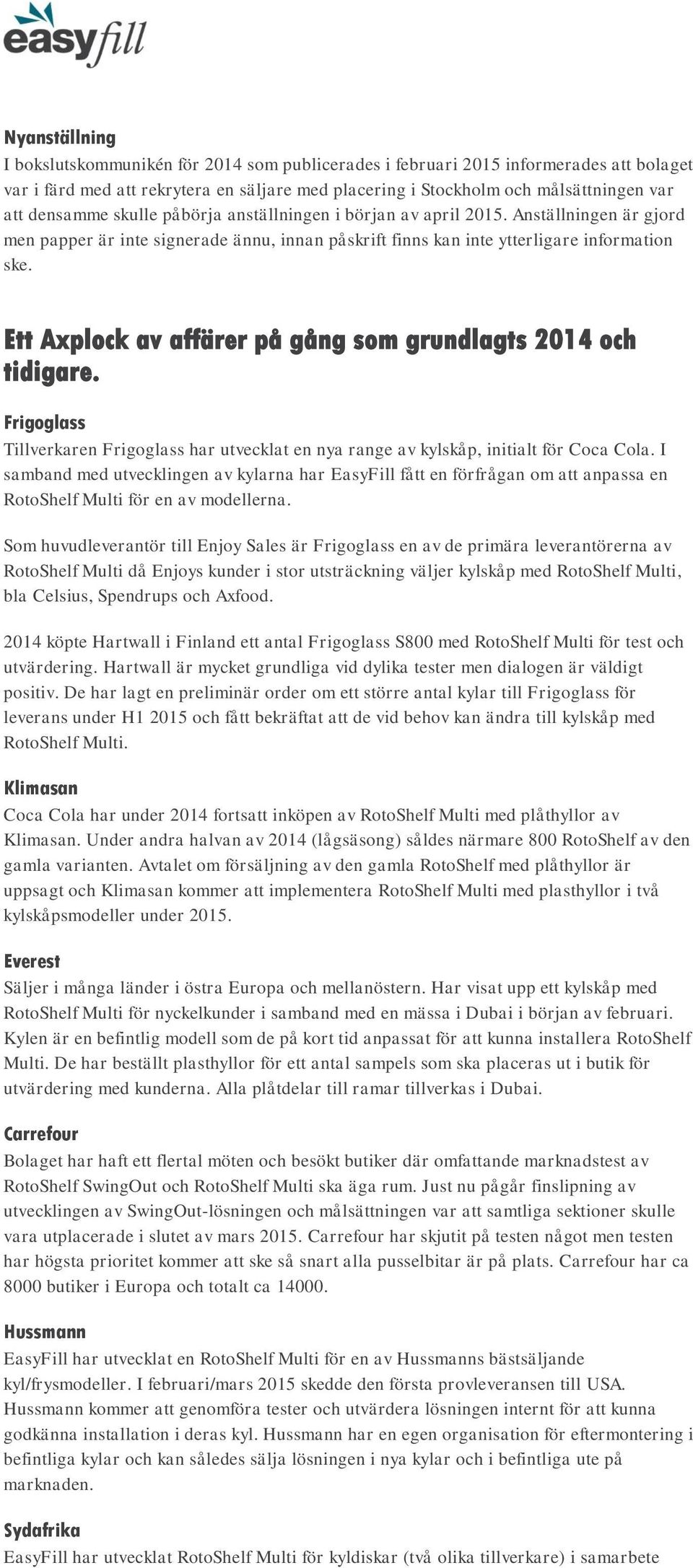 easyfill

Nyanställning
I bokslutskommunikén för 2014 som publicerades i februari 2015 informerades att bolaget var i färd med att rekrytera en säljare med placering i Stockholm och målsättningen var att densamme skulle påbörja anställningen i början av april 2015. Anställningen är gjord men papper är inte signerade ännu, innan påskrift finns kan inte ytterligare information ske.

Ett Axplock av affärer på gång som grundlagts 2014 och tidigare.

Frigoglass
Tillverkaren Frigoglass har utvecklat en nya range av kylskåp, initialt för Coca Cola. I samband med utvecklingen av kylarna har EasyFill fått en förfrågan om att anpassa en RotoShelf Multi för en av modellerna.

Som huvudleverantör till Enjoy Sales är Frigoglass en av de primära leverantörerna av RotoShelf Multi då Enjoys kunder i stor utsträckning väljer kylskåp med RotoShelf Multi, bla Celsius, Spendrups och Axfood.

2014 köpte Hartwall i Finland ett antal Frigoglass S800 med RotoShelf Multi för test och utvärdering. Hartwall är mycket grundliga vid dylika tester men dialogen är väldigt positiv. De har lagt en preliminär order om ett större antal kylar till Frigoglass för leverans under H1 2015 och fått bekräftat att de vid behov kan ändra till kylskåp med RotoShelf Multi.

Klimasan
Coca Cola har under 2014 fortsatt inköpen av RotoShelf Multi med plåthyllor av Klimasan. Under andra halvan av 2014 (lågsäsong) såldes närmare 800 RotoShelf av den gamla varianten. Avtalet om försäljning av den gamla RotoShelf med plåthyllor är uppsagt och Klimasan kommer att implementera RotoShelf Multi med plasthyllor i två kylskåpsmodeller under 2015.

Everest
Säljer i många länder i östra Europa och mellanöstern. Har visat upp ett kylskåp med RotoShelf Multi för nyckelkunder i samband med en mässa i Dubai i början av februari. Kylen är en befintlig modell som de på kort tid anpassat för att kunna installera RotoShelf Multi. De har beställt plasthyllor för ett antal sampels som ska placeras ut i butik för utvärdering med kunderna. Alla plåtdelar till ramar tillverkas i Dubai.

Carrefour
Bolaget har haft ett flertal möten och besökt butiker där omfattande marknadstest av RotoShelf SwingOut och RotoShelf Multi ska äga rum. Just nu pågår finslipning av utvecklingen av SwingOut-lösningen och målsättningen var att samtliga sektioner skulle vara utplacerade i slutet av mars 2015. Carrefour har skjutit på testen något men testen har högsta prioritet kommer att ske så snart alla pusselbitar är på plats. Carrefour har ca 8000 butiker i Europa och totalt ca 14000.

Hussmann
EasyFill har utvecklat en RotoShelf Multi för en av Hussmanns bästsäljande kyl/frysmodeller. I februari/mars 2015 skedde den första provleveransen till USA. Hussmann kommer att genomföra tester och utvärdera lösningen internt för att kunna godkänna installation i deras kyl. Hussmann har en egen organisation för eftermontering i befintliga kylar och kan således sälja lösningen i nya kylar och i befintliga ute på marknaden.

Sydafrika
EasyFill har utvecklat RotoShelf Multi för kyldiskar (två olika tillverkare) i samarbete